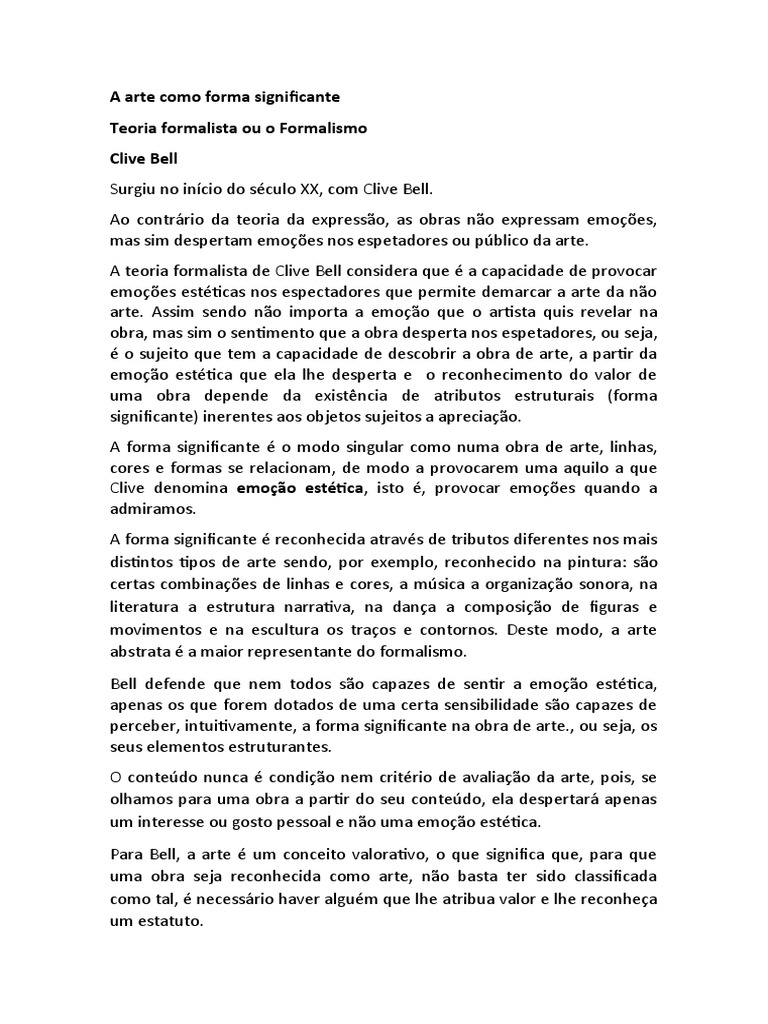 A arte como forma significante

Teoria formalista ou o Formalismo

Clive Bell

Surgiu no início do século XX, com Clive Bell.

Ao contrário da teoria da expressão, as obras não expressam emoções, mas sim despertam emoções nos espetadores ou público da arte.

A teoria formalista de Clive Bell considera que é a capacidade de provocar emoções estéticas nos espectadores que permite demarcar a arte da não arte. Assim sendo não importa a emoção que o artista quis revelar na obra, mas sim o sentimento que a obra desperta nos espetadores, ou seja, é o sujeito que tem a capacidade de descobrir a obra de arte, a partir da emoção estética que ela lhe desperta e o reconhecimento do valor de uma obra depende da existência de atributos estruturais (forma significante) inerentes aos objetos sujeitos a apreciação.

A forma significante é o modo singular como numa obra de arte, linhas, cores e formas se relacionam, de modo a provocarem uma aquilo a que Clive denomina emoção estética, isto é, provocar emoções quando a admiramos.

A forma significante é reconhecida através de tributos diferentes nos mais distintos tipos de arte sendo, por exemplo, reconhecido na pintura: são certas combinações de linhas e cores, a música a organização sonora, na literatura a estrutura narrativa, na dança a composição de figuras e movimentos e na escultura os traços e contornos. Deste modo, a arte abstrata é a maior representante do formalismo.

Bell defende que nem todos são capazes de sentir a emoção estética, apenas os que forem dotados de uma certa sensibilidade são capazes de perceber, intuitivamente, a forma significante na obra de arte., ou seja, os seus elementos estruturantes.

O conteúdo nunca é condição nem critério de avaliação da arte, pois, se olhamos para uma obra a partir do seu conteúdo, ela despertará apenas um interesse ou gosto pessoal e não uma emoção estética.

Para Bell, a arte é um conceito valorativo, o que significa que, para que uma obra seja reconhecida como arte, não basta ter sido classificada como tal, é necessário haver alguém que lhe atribua valor e lhe reconheça um estatuto.